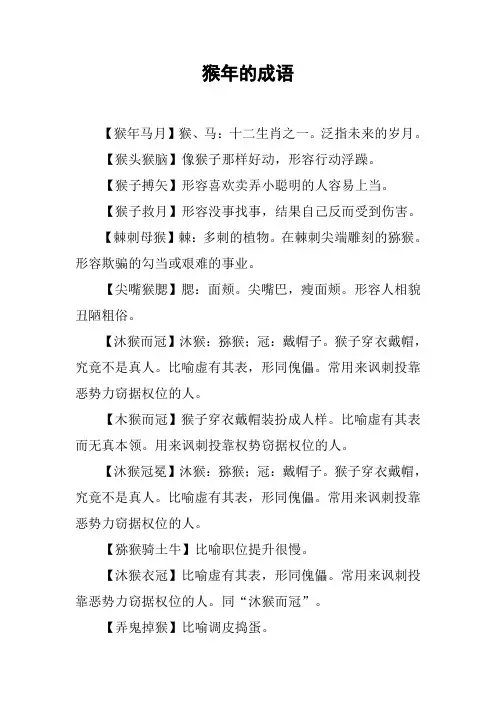 猴年的成语

【猴年马月】猴、马：十二生肖之一。泛指未来的岁月。

【猴头猴脑】像猴子那样好动，形容行动浮躁。

【猴子搏矢】形容喜欢卖弄小聪明的人容易上当。

【猴子救月】形容没事找事，结果自己反而受到伤害。

【棘刺母猴】棘：多刺的植物。在棘刺尖端雕刻的猕猴。形容欺骗的勾当或艰难的事业。

【尖嘴猴腮】腮：面颊。尖嘴巴，瘦面颊。形容人相貌丑陋粗俗。

【沐猴而冠】沐猴：猕猴；冠：戴帽子。猴子穿衣戴帽，究竟不是真人。比喻虚有其表，形同傀儡。常用来讽刺投靠恶势力窃据权位的人。

【木猴而冠】猴子穿衣戴帽装扮成人样。比喻虚有其表而无真本领。用来讽刺投靠权势窃据权位的人。

【沐猴冠冕】沐猴：猕猴；冠：戴帽子。猴子穿衣戴帽，究竟不是真人。比喻虚有其表，形同傀儡。常用来讽刺投靠恶势力窃据权位的人。

【猕猴骑土牛】比喻职位提升很慢。

【沐猴衣冠】比喻虚有其表，形同傀儡。常用来讽刺投靠恶势力窃据权位的人。同“沐猴而冠”。

【弄鬼掉猴】比喻调皮捣蛋。